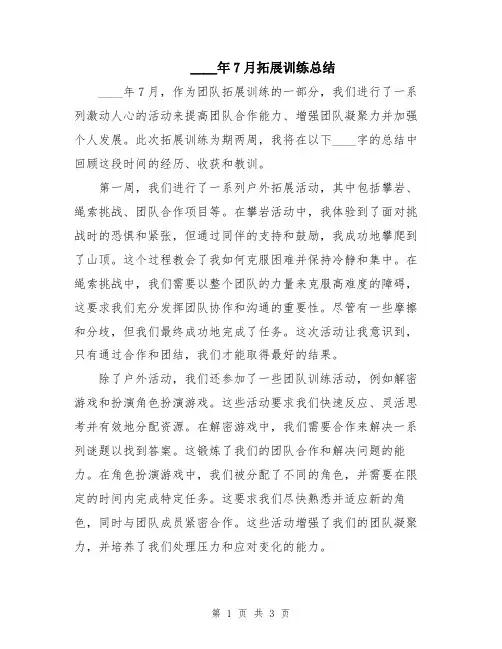 ____年7月拓展训练总结

____年7月，作为团队拓展训练的一部分，我们进行了一系列激动人心的活动来提高团队合作能力、增强团队凝聚力并加强个人发展。此次拓展训练为期两周，我将在以下____字的总结中回顾这段时间的经历、收获和教训。

第一周，我们进行了一系列户外拓展活动，其中包括攀岩、绳索挑战、团队合作项目等。在攀岩活动中，我体验到了面对挑战时的恐惧和紧张，但通过同伴的支持和鼓励，我成功地攀爬到了山顶。这个过程教会了我如何克服困难并保持冷静和集中。在绳索挑战中，我们需要以整个团队的力量来克服高难度的障碍，这要求我们充分发挥团队协作和沟通的重要性。尽管有一些摩擦和分歧，但我们最终成功地完成了任务。这次活动让我意识到，只有通过合作和团结，我们才能取得最好的结果。

除了户外活动，我们还参加了一些团队训练活动，例如解密游戏和扮演角色扮演游戏。这些活动要求我们快速反应、灵活思考并有效地分配资源。在解密游戏中，我们需要合作来解决一系列谜题以找到答案。这锻炼了我们的团队合作和解决问题的能力。在角色扮演游戏中，我们被分配了不同的角色，并需要在限定的时间内完成特定任务。这要求我们尽快熟悉并适应新的角色，同时与团队成员紧密合作。这些活动增强了我们的团队凝聚力，并培养了我们处理压力和应对变化的能力。

第 1 页 共 3 页